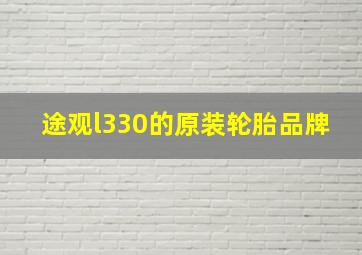 途观l330的原装轮胎品牌